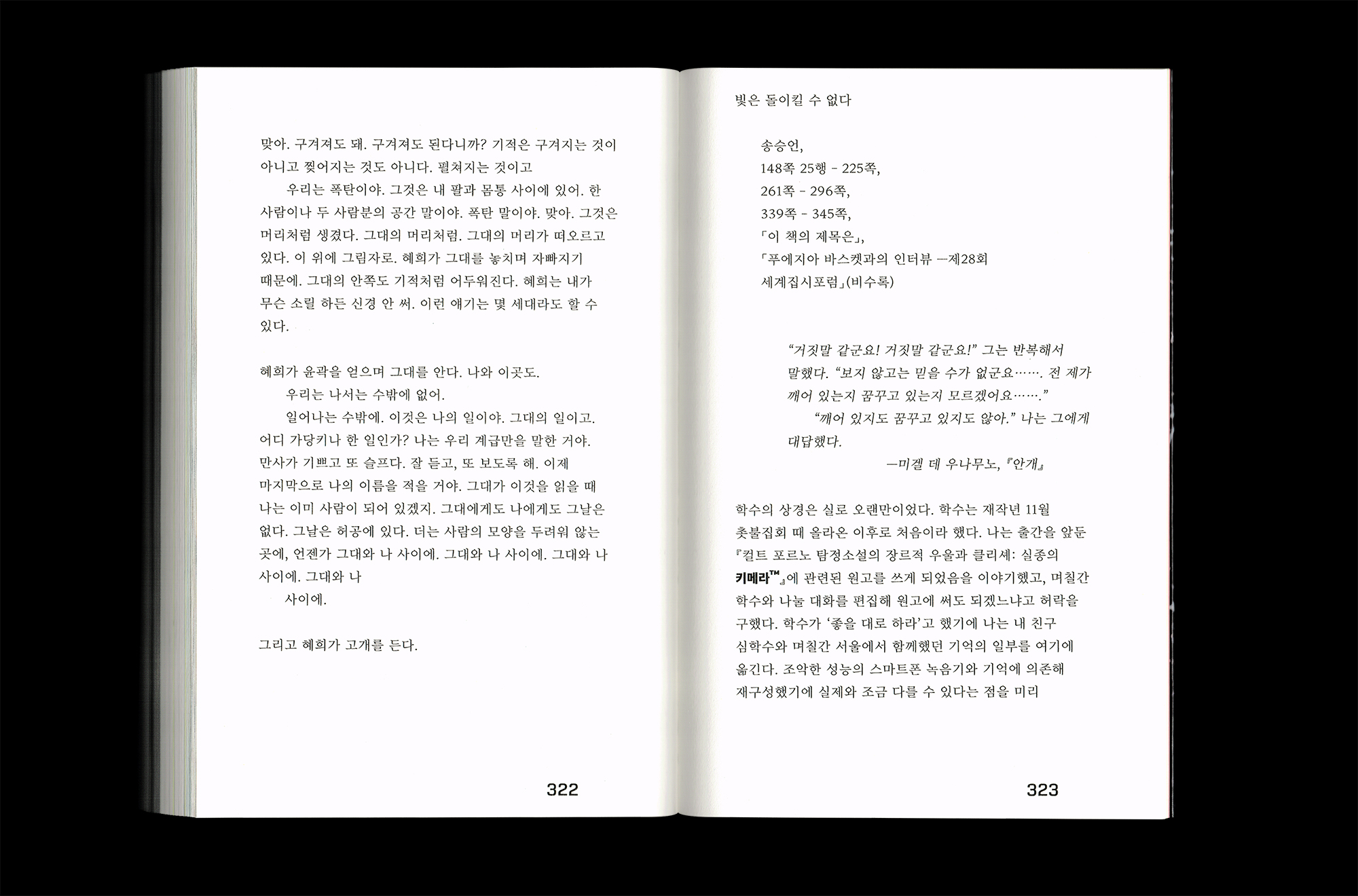 맞아. 구겨져도 돼. 구겨져도 된다니까? 기적은 구겨지는 것이 아니고 찢어지는 것도 아니다. 펼쳐지는 것이고

우리는 폭탄이야. 그것은 내 팔과 몸통 사이에 있어. 한 사람이나 두 사람분의 공간 말이야. 폭탄 말이야. 맞아. 그것은 머리처럼 생겼다. 그대의 머리처럼. 그대의 머리가 떠오르고 있다. 이 위에 그림자로. 혜희가 그대를 놓치며 자빠지기 때문에. 그대의 안쪽도 기적처럼 어두워진다. 혜희는 내가 무슨 소릴 하든 신경 안 써. 이런 얘기는 몇 세대라도 할 수 있다.

혜희가 윤곽을 얻으며 그대를 안다. 나와 이곳도.

우리는 나서는 수밖에 없어.

일어나는 수밖에. 이것은 나의 일이야. 그대의 일이고. 어디 가당키나 한 일인가? 나는 우리 계급만을 말한 거야. 만사가 기쁘고 또 슬프다. 잘 듣고, 또 보도록 해. 이제 마지막으로 나의 이름을 적을 거야. 그대가 이것을 읽을 때 나는 이미 사람이 되어 있겠지. 그대에게도 나에게도 그날은 없다. 그날은 허공에 있다. 더는 사람의 모양을 두려워 않는 곳에, 언젠가 그대와 나 사이에. 그대와 나 사이에. 그대와 나 사이에. 그대와 나

사이에.

그리고 혜희가 고개를 든다.

322

빛은 돌이킬 수 없다

송승언,
148쪽 25행 - 225쪽,
261쪽 - 296쪽,
339쪽 - 345쪽,
「이 책의 제목은」,
「푸에지아 바스켓과의 인터뷰 —제28회
세계집시포럼」(비수록)

"거짓말 같군요! 거짓말 같군요!" 그는 반복해서 말했다. "보지 않고는 믿을 수가 없군요……. 전 제가 깨어 있는지 꿈꾸고 있는지 모르겠어요……."

"깨어 있지도 꿈꾸고 있지도 않아." 나는 그에게 대답했다.

—미겔 데 우나무노, 『안개』

학수의 상경은 실로 오랜만이었다. 학수는 재작년 11월 촛불집회 때 올라온 이후로 처음이라 했다. 나는 출간을 앞둔 『컬트 포르노 탐정소설의 장르적 우울과 클리셰: 실종의 키메라™』에 관련된 원고를 쓰게 되었음을 이야기했고, 며칠간 학수와 나눌 대화를 편집해 원고에 써도 되겠느냐고 허락을 구했다. 학수가 '좋을 대로 하라'고 했기에 나는 내 친구 심학수와 며칠간 서울에서 함께했던 기억의 일부를 여기에 옮긴다. 조악한 성능의 스마트폰 녹음기와 기억에 의존해 재구성했기에 실제와 조금 다를 수 있다는 점을 미리

323